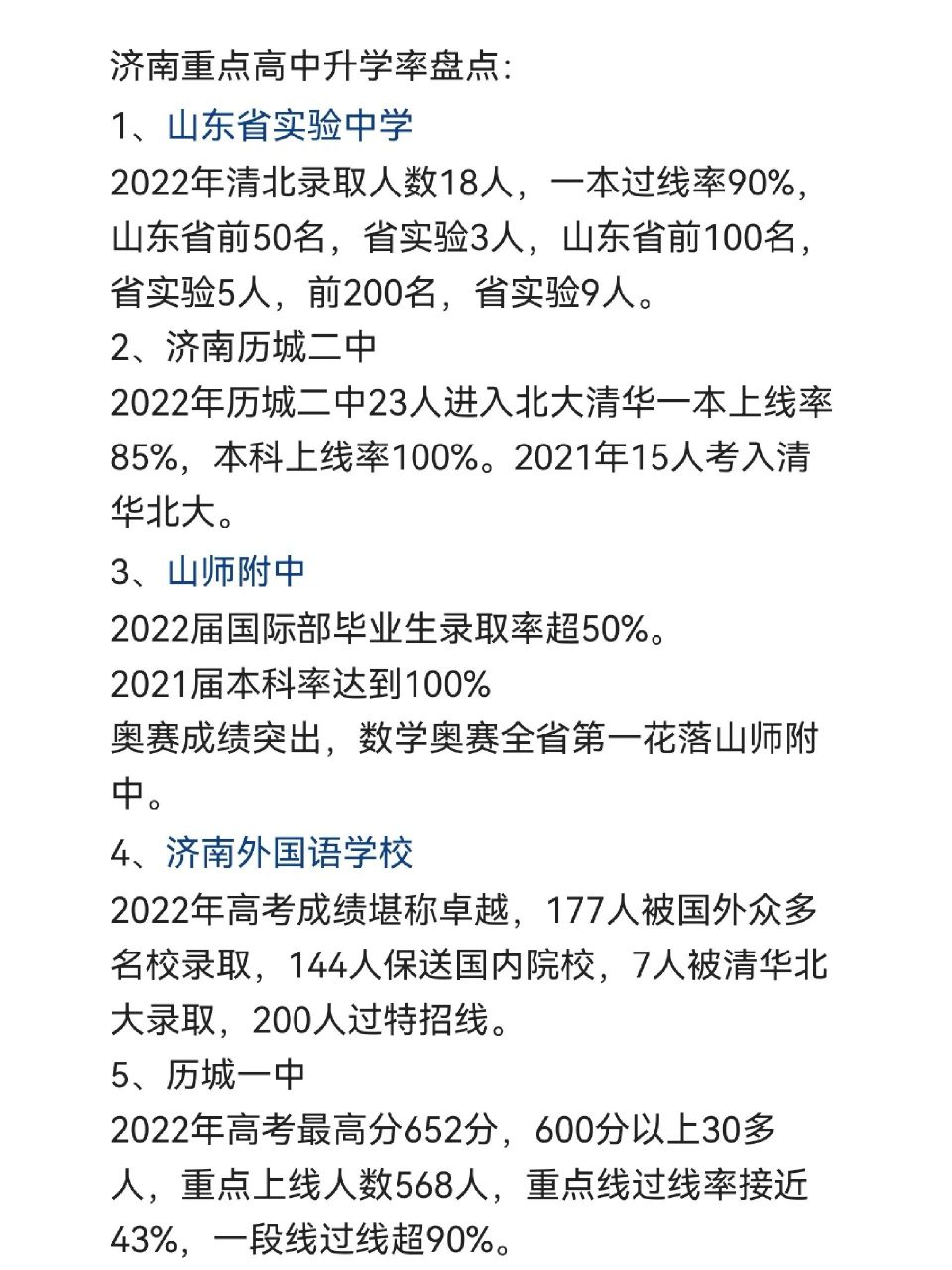 济南重点高中升学率盘点:
1、山东省实验中学
2022年清北录取人数18人，一本过线率90%，山东省前50名，省实验3人，山东省前100名，省实验5人，前200名，省实验9人。
2、济南历城二中
2022年历城二中23人进入北大清华一本上线率85%，本科上线率100%。2021年15人考入清华北大。
3、山师附中
2022届国际部毕业生录取率超50%。
2021届本科率达到100%
奥赛成绩突出，数学奥赛全省第一花落山师附中。
4、济南外国语学校
2022年高考成绩堪称卓越，177人被国外众多名校录取，144人保送国内院校，7人被清华北大录取，200人过特招线。
5、历城一中
2022年高考最高分652分，600分以上30多人，重点上线人数568人，重点线过线率接近43%，一段线过线超90%。